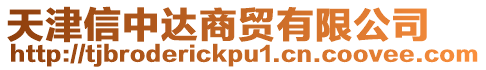 天津信中达商贸有限公司
http://tjbroderickpu1.cn.coovee.com